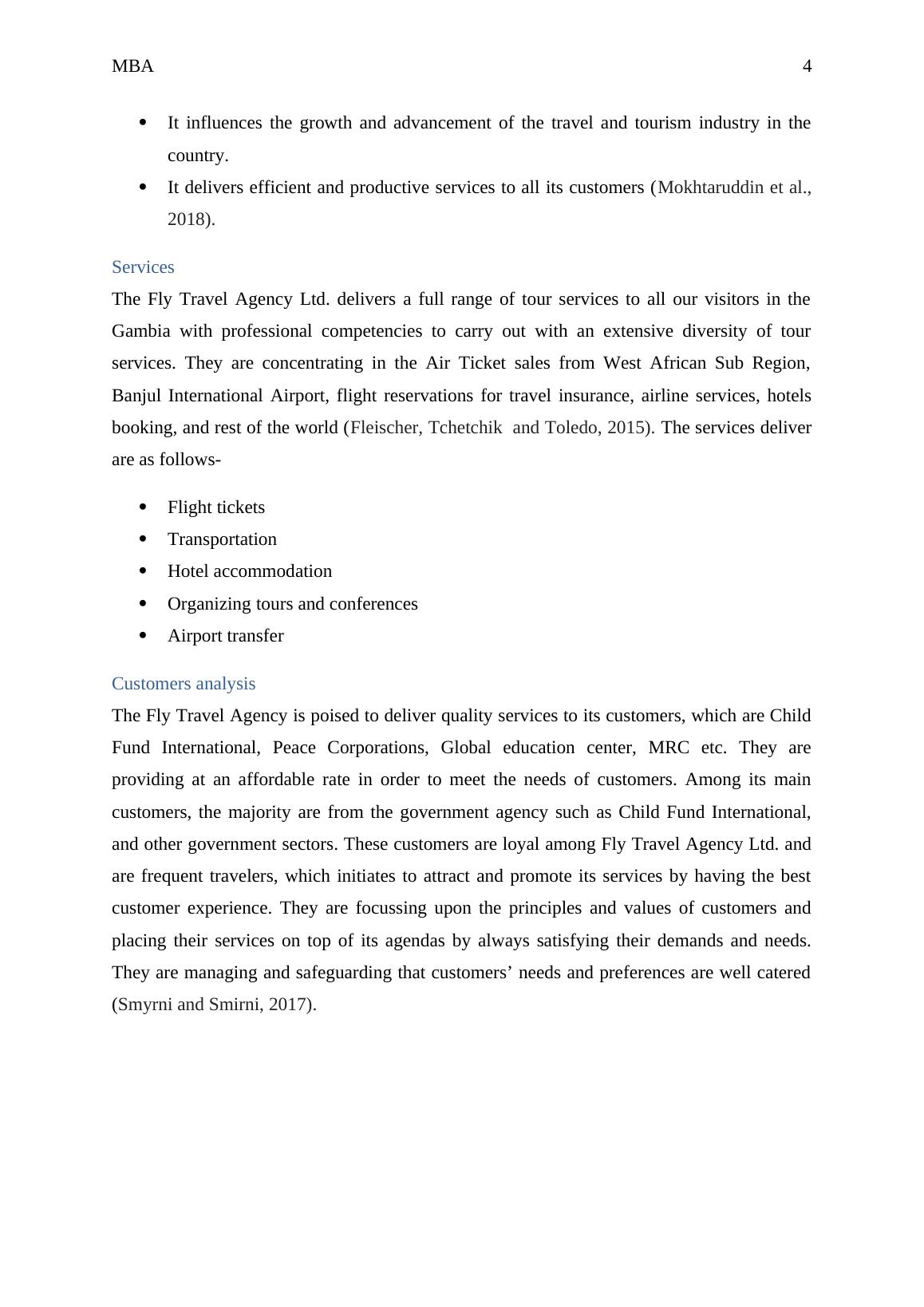 MBA 4

- It influences the growth and advancement of the travel and tourism industry in the country.
- It delivers efficient and productive services to all its customers (Mokhtaruddin et al., 2018).

Services

The Fly Travel Agency Ltd. delivers a full range of tour services to all our visitors in the Gambia with professional competencies to carry out with an extensive diversity of tour services. They are concentrating in the Air Ticket sales from West African Sub Region, Banjul International Airport, flight reservations for travel insurance, airline services, hotels booking, and rest of the world (Fleischer, Tchetchik  and Toledo, 2015). The services deliver are as follows-

- Flight tickets
- Transportation
- Hotel accommodation
- Organizing tours and conferences
- Airport transfer

Customers analysis

The Fly Travel Agency is poised to deliver quality services to its customers, which are Child Fund International, Peace Corporations, Global education center, MRC etc. They are providing at an affordable rate in order to meet the needs of customers. Among its main customers, the majority are from the government agency such as Child Fund International, and other government sectors. These customers are loyal among Fly Travel Agency Ltd. and are frequent travelers, which initiates to attract and promote its services by having the best customer experience. They are focussing upon the principles and values of customers and placing their services on top of its agendas by always satisfying their demands and needs. They are managing and safeguarding that customers’ needs and preferences are well catered (Smyrni and Smirni, 2017).